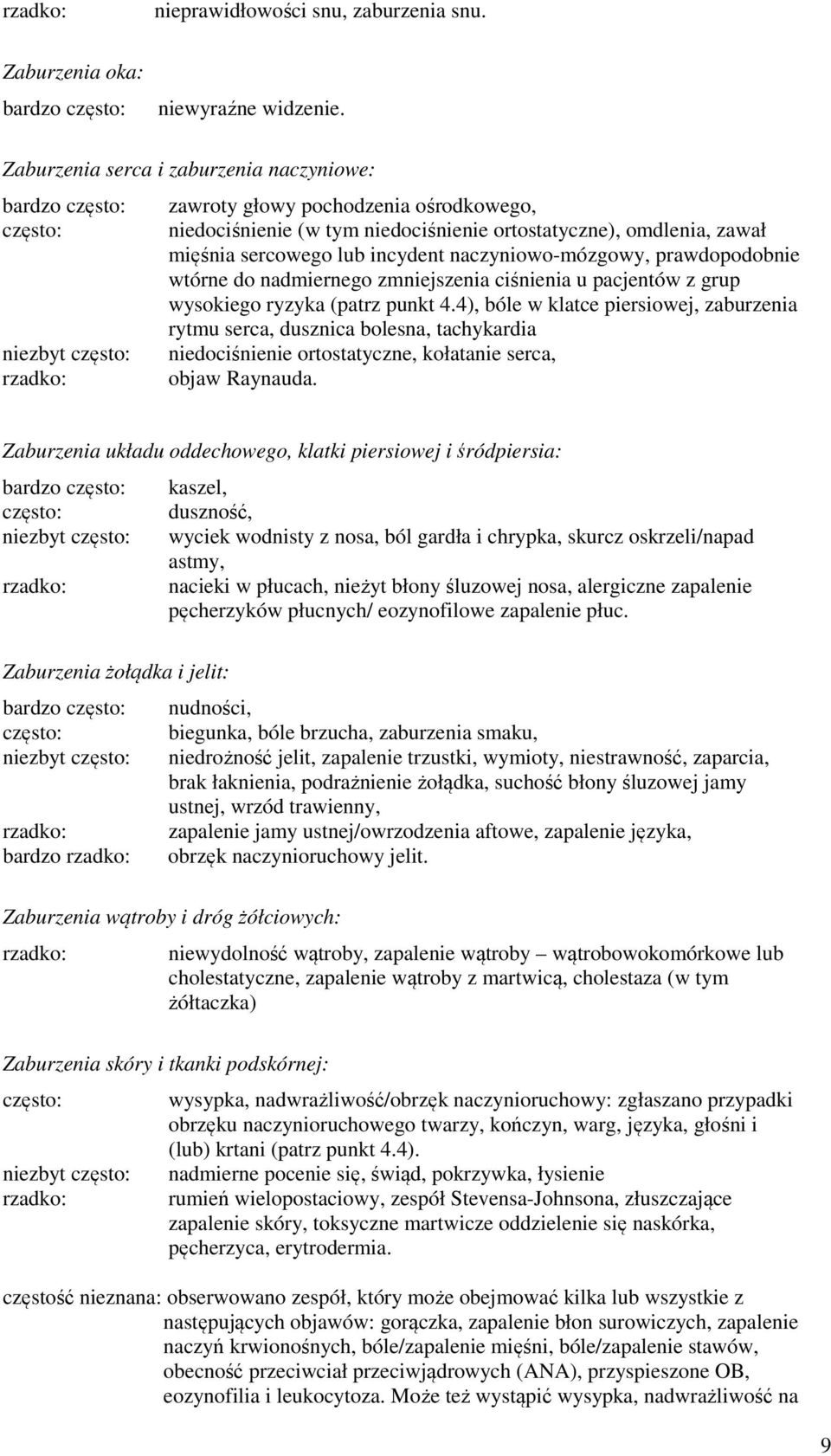 rzadko: nieprawidłowości snu, zaburzenia snu.

Zaburzenia oka:
bardzo często: niewyraźne widzenie.

Zaburzenia serca i zaburzenia naczyniowe:
bardzo często: zawroty głowy pochodzenia ośrodkowego,
często: niedociśnienie (w tym niedociśnienie ortostatyczne), omdlenia, zawał mięśnia sercowego lub incydent naczyniowo-mózgowy, prawdopodobnie wtórne do nadmiernego zmniejszenia ciśnienia u pacjentów z grup wysokiego ryzyka (patrz punkt 4.4), bóle w klatce piersiowej, zaburzenia rytmu serca, dusznica bolesna, tachykardia
niezbyt często: niedociśnienie ortostatyczne, kołatanie serca,
rzadko: objaw Raynauda.

Zaburzenia układu oddechowego, klatki piersiowej i śródpiersia:
bardzo często: kaszel,
często: duszność,
niezbyt często: wyciek wodnisty z nosa, ból gardła i chrypka, skurcz oskrzeli/napad astmy,
rzadko: nacieki w płucach, nieżyt błony śluzowej nosa, alergiczne zapalenie pęcherzyków płucnych/ eozynofilowe zapalenie płuc.

Zaburzenia żołądka i jelit:
bardzo często: nudności,
często: biegunka, bóle brzucha, zaburzenia smaku,
niezbyt często: niedrożność jelit, zapalenie trzustki, wymioty, niestrawność, zaparcia, brak łaknienia, podrażnienie żołądka, suchość błony śluzowej jamy ustnej, wrzód trawienny,
rzadko: zapalenie jamy ustnej/owrzodzenia aftowe, zapalenie języka,
bardzo rzadko: obrzęk naczynioruchowy jelit.

Zaburzenia wątroby i dróg żółciowych:
rzadko: niewydolność wątroby, zapalenie wątroby – wątrobowokomórkowe lub cholestatyczne, zapalenie wątroby z martwicą, cholestaza (w tym żółtaczka)

Zaburzenia skóry i tkanki podskórnej:
często: wysypka, nadwrażliwość/obrzęk naczynioruchowy: zgłaszano przypadki obrzęku naczynioruchowego twarzy, kończyn, warg, języka, głośni i (lub) krtani (patrz punkt 4.4).
niezbyt często: nadmierne pocenie się, świąd, pokrzywka, łysienie
rzadko: rumień wielopostaciowy, zespół Stevensa-Johnsona, złuszczające zapalenie skóry, toksyczne martwicze oddzielenie się naskórka, pęcherzyca, erytrodermia.

częstość nieznana: obserwowano zespół, który może obejmować kilka lub wszystkie z następujących objawów: gorączka, zapalenie błon surowiczych, zapalenie naczyń krwionośnych, bóle/zapalenie mięśni, bóle/zapalenie stawów, obecność przeciwciał przeciwjądrowych (ANA), przyspieszone OB, eozynofilia i leukocytoza. Może też wystąpić wysypka, nadwrażliwość na

9